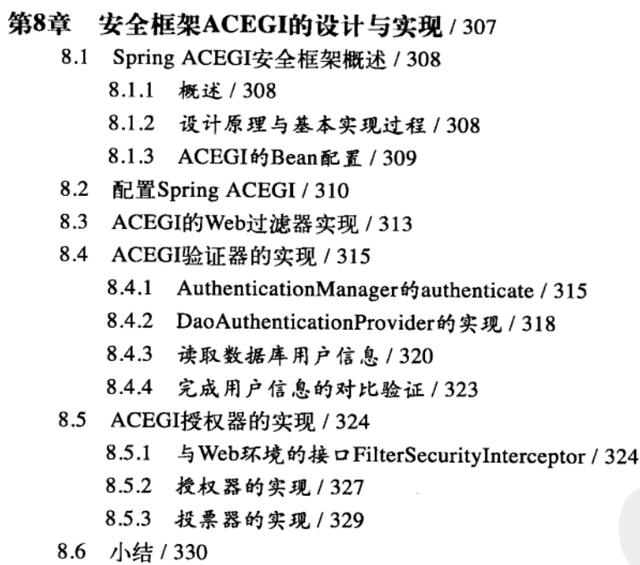 第8章　安全框架ACEGI的设计与实现 / 307

8.1　Spring ACEGI安全框架概述 / 308

8.1.1　概述 / 308

8.1.2　设计原理与基本实现过程 / 308

8.1.3　ACEGI的Bean配置 / 309

8.2　配置Spring ACEGI / 310

8.3　ACEGI的Web过滤器实现 / 313

8.4　ACEGI验证器的实现 / 315

8.4.1　AuthenticationManager的authenticate / 315

8.4.2　DaoAuthenticationProvider的实现 / 318

8.4.3　读取数据库用户信息 / 320

8.4.4　完成用户信息的对比验证 / 323

8.5　ACEGI授权器的实现 / 324

8.5.1　与Web环境的接口FilterSecurityInterceptor / 324

8.5.2　授权器的实现 / 327

8.5.3　投票器的实现 / 329

8.6　小结 / 330